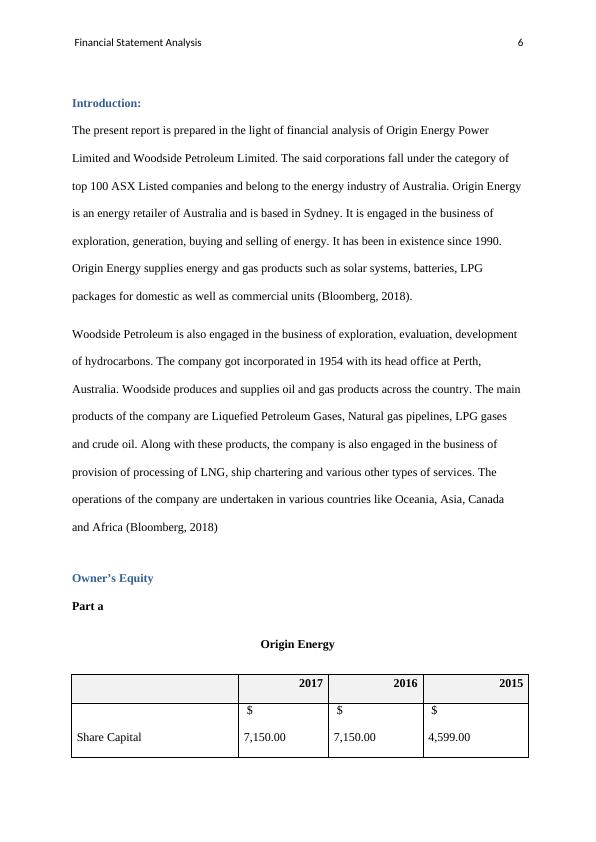 Financial Statement Analysis 6

Introduction:

The present report is prepared in the light of financial analysis of Origin Energy Power Limited and Woodside Petroleum Limited. The said corporations fall under the category of top 100 ASX Listed companies and belong to the energy industry of Australia. Origin Energy is an energy retailer of Australia and is based in Sydney. It is engaged in the business of exploration, generation, buying and selling of energy. It has been in existence since 1990. Origin Energy supplies energy and gas products such as solar systems, batteries, LPG packages for domestic as well as commercial units (Bloomberg, 2018).

Woodside Petroleum is also engaged in the business of exploration, evaluation, development of hydrocarbons. The company got incorporated in 1954 with its head office at Perth, Australia. Woodside produces and supplies oil and gas products across the country. The main products of the company are Liquefied Petroleum Gases, Natural gas pipelines, LPG gases and crude oil. Along with these products, the company is also engaged in the business of provision of processing of LNG, ship chartering and various other types of services. The operations of the company are undertaken in various countries like Oceania, Asia, Canada and Africa (Bloomberg, 2018)

Owner's Equity

Part a

Origin Energy

| | 2017 | 2016 | 2015 |
|---|---|---|---|
| Share Capital | $ 7,150.00 | $ 7,150.00 | $ 4,599.00 |